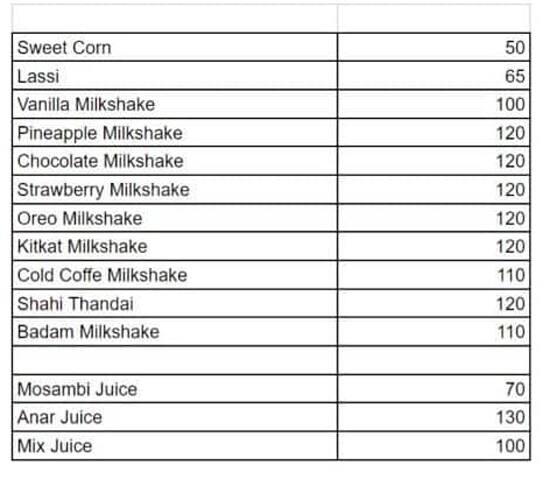 | | |
|---|---|
| Sweet Corn | 50 |
| Lassi | 65 |
| Vanilla Milkshake | 100 |
| Pineapple Milkshake | 120 |
| Chocolate Milkshake | 120 |
| Strawberry Milkshake | 120 |
| Oreo Milkshake | 120 |
| Kitkat Milkshake | 120 |
| Cold Coffe Milkshake | 110 |
| Shahi Thandai | 120 |
| Badam Milkshake | 110 |
| | |
| Mosambi Juice | 70 |
| Anar Juice | 130 |
| Mix Juice | 100 |